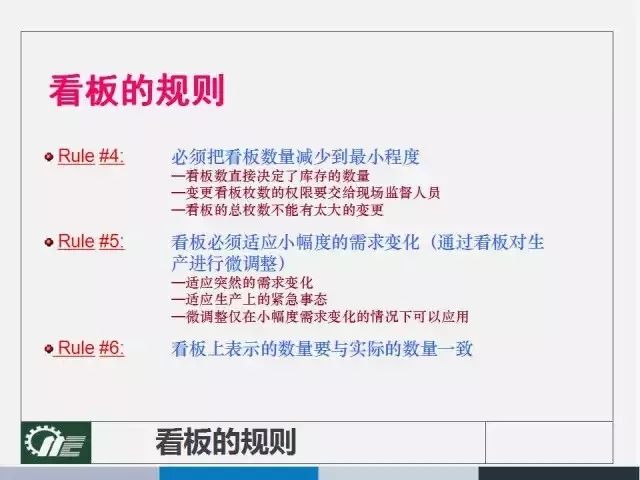 看板的规则

Rule #4: 必须把看板数量减少到最小程度
—看板数直接决定了库存的数量
—变更看板枚数的权限要交给现场监督人员
—看板的总枚数不能有太大的变更

Rule #5: 看板必须适应小幅度的需求变化（通过看板对生产进行微调整）
—适应突然的需求变化
—适应生产上的紧急事态
—微调整仅在小幅度需求变化的情况下可以应用

Rule #6: 看板上表示的数量要与实际的数量一致

看板的规则